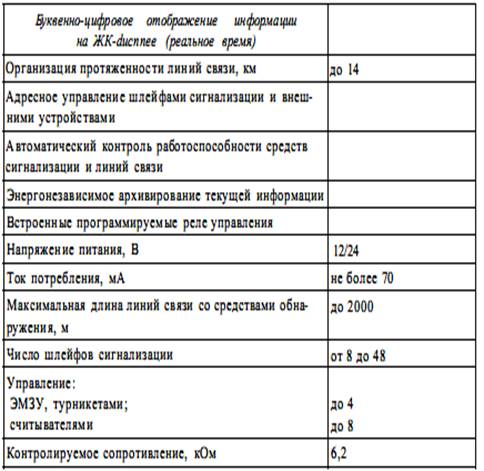 | Буквенно-цифровое отображение информации на ЖК-дисплее (реальное время) | |
|---|---|
| Организация протяженности линий связи, км | до 14 |
| Адресное управление шлейфами сигнализации и внешними устройствами | |
| Автоматический контроль работоспособности средств сигнализации и линий связи | |
| Энергонезависимое архивирование текущей информации | |
| Встроенные программируемые реле управления | |
| Напряжение питания, В | 12/24 |
| Ток потребления, мА | не более 70 |
| Максимальная длина линий связи со средствами обнаружения, м | до 2000 |
| Число шлейфов сигнализации | от 8 до 48 |
| Управление: ЭМЗУ, турникетами; считывателями | до 4 до 8 |
| Контролируемое сопротивление, кОм | 6,2 |